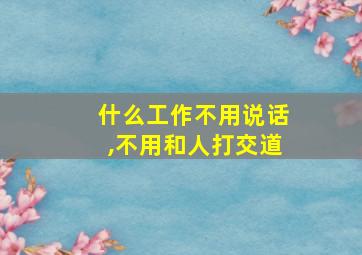 什么工作不用说话,不用和人打交道